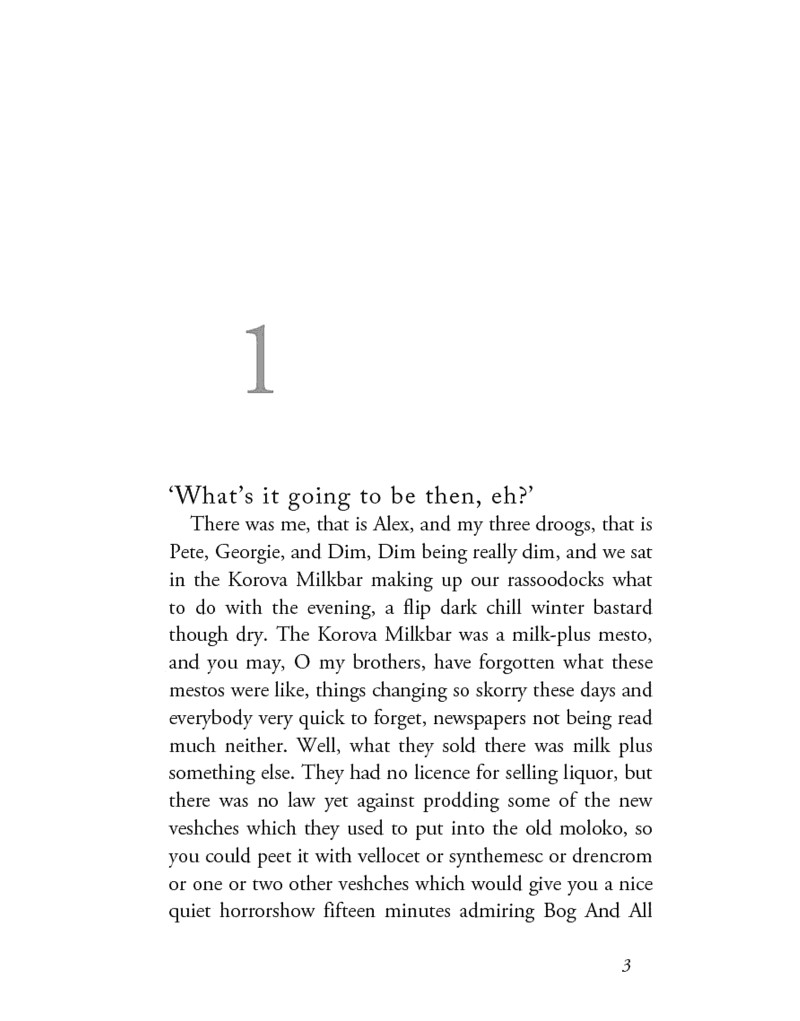 1

‘What’s it going to be then, eh?’

There was me, that is Alex, and my three droogs, that is Pete, Georgie, and Dim, Dim being really dim, and we sat in the Korova Milkbar making up our rassoodocks what to do with the evening, a flip dark chill winter bastard though dry. The Korova Milkbar was a milk-plus mesto, and you may, O my brothers, have forgotten what these mestos were like, things changing so skorry these days and everybody very quick to forget, newspapers not being read much neither. Well, what they sold there was milk plus something else. They had no licence for selling liquor, but there was no law yet against prodding some of the new veshches which they used to put into the old moloko, so you could peet it with vellocet or synthemesc or drencrom or one or two other veshches which would give you a nice quiet horrorshow fifteen minutes admiring Bog And All

3